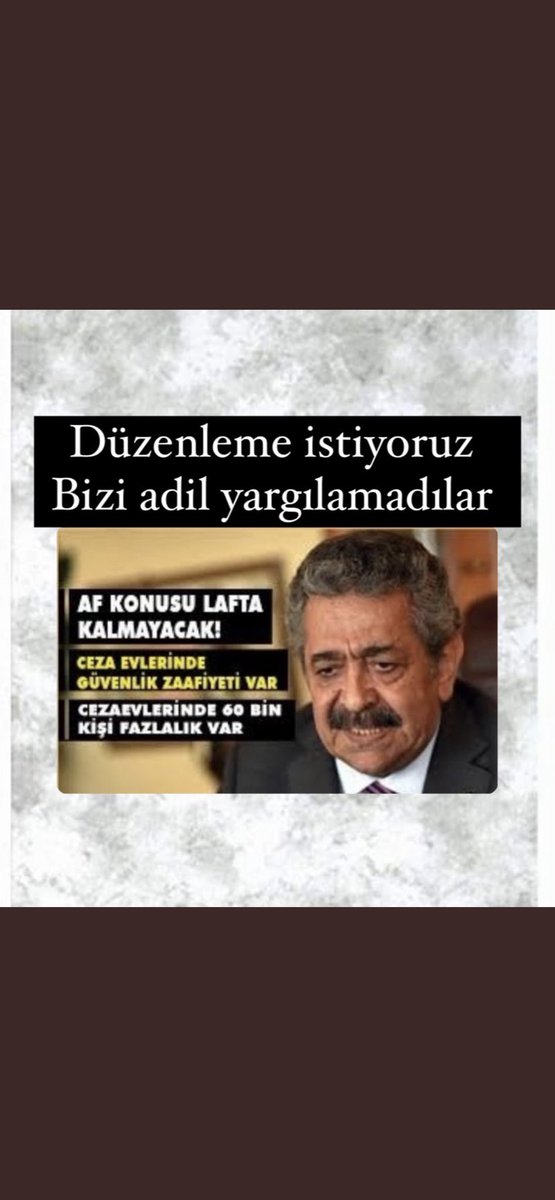 Düzenleme istiyoruz
Bizi adil yargılamadılar

AF KONUSU LAFTA KALMAYACAK!

CEZA EVLERİNDE GÜVENLİK ZAAFİYETİ VAR

CEZAEVLERİNDE 60 BİN KİŞİ FAZLALIK VAR